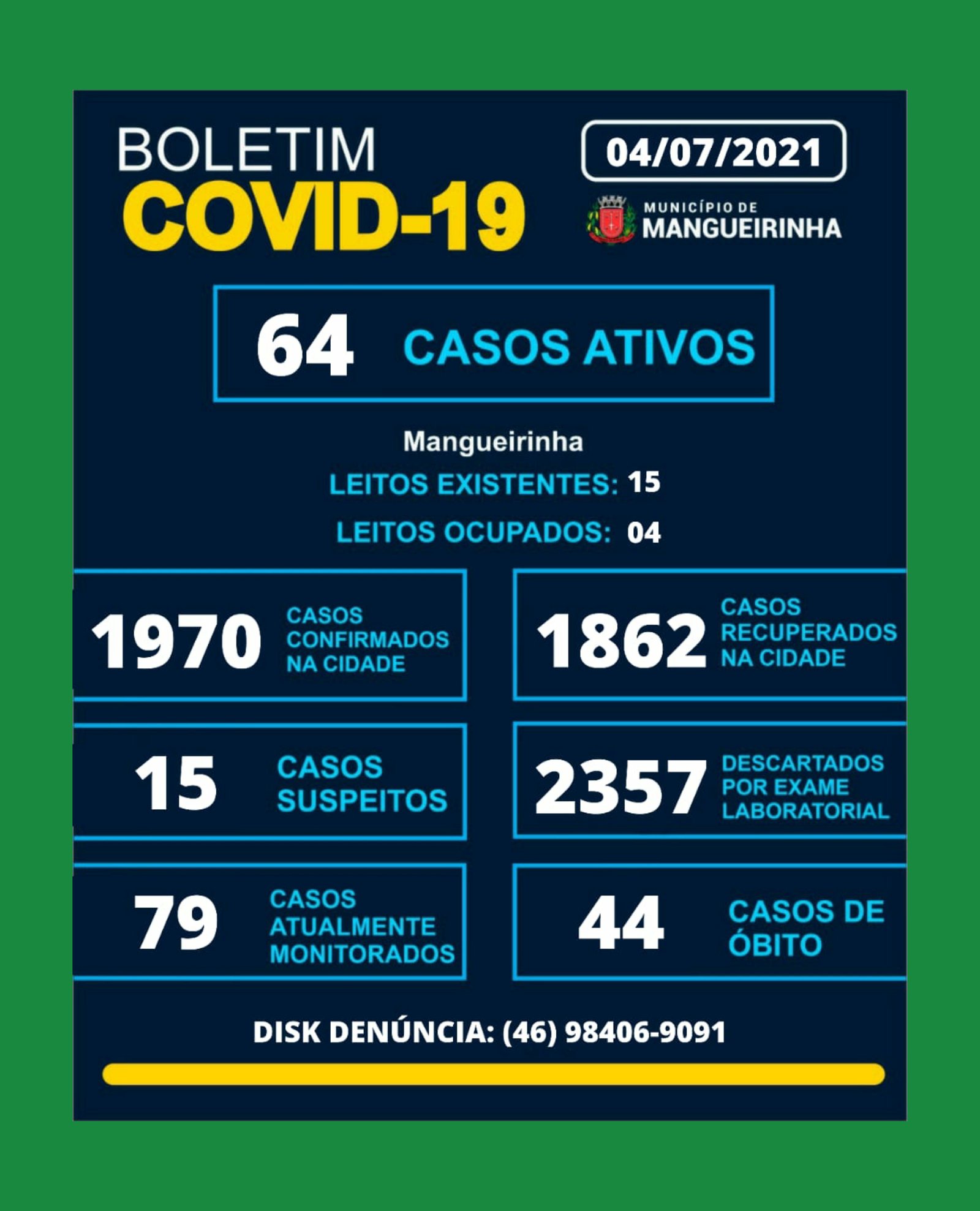 BOLETIM
COVID-19

04/07/2021

MUNICÍPIO DE
MANGUEIRINHA

64 CASOS ATIVOS

Mangueirinha
LEITOS EXISTENTES: 15
LEITOS OCUPADOS: 04

1970 CASOS CONFIRMADOS NA CIDADE

1862 CASOS RECUPERADOS NA CIDADE

15 CASOS SUSPEITOS

2357 DESCARTADOS POR EXAME LABORATORIAL

79 CASOS ATUALMENTE MONITORADOS

44 CASOS DE ÓBITO

DISK DENÚNCIA: (46) 98406-9091